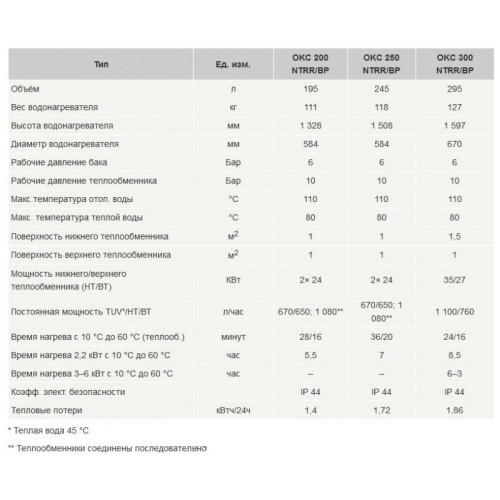 | Тип | Ед. изм. | OKC 200 NTRR/BP | OKC 250 NTRR/BP | OKC 300 NTRR/BP |
|---|---|---|---|---|
| Объём | л | 195 | 245 | 295 |
| Вес водонагревателя | кг | 111 | 118 | 127 |
| Высота водонагревателя | мм | 1 328 | 1 508 | 1 597 |
| Диаметр водонагревателя | мм | 584 | 584 | 670 |
| Рабочие давление бака | Бар | 6 | 6 | 6 |
| Рабочие давление теплообменника | Бар | 10 | 10 | 10 |
| Макс.температура отоп. воды | °C | 110 | 110 | 110 |
| Макс. температура теплой воды | °C | 80 | 80 | 80 |
| Поверхность нижнего теплообменника | $м^2$ | 1 | 1 | 1,5 |
| Поверхность верхнего теплообменника | $м^2$ | 1 | 1 | 1 |
| Мощность нижнего/верхнего теплообменника (НТ/ВТ) | КВт | 2× 24 | 2× 24 | 35/27 |
| Постоянная мощность TUV*/НТ/ВТ | л/час | 670/650; 1 080** | 670/650; 1 080** | 1 100/760 |
| Время нагрева с 10 °C до 60 °C (теплооб.) | минут | 28/16 | 36/20 | 24/16 |
| Время нагрева 2,2 кВт с 10 °C до 60 °C | час | 5,5 | 7 | 8,5 |
| Время нагрева 3–6 кВт с 10 °C до 60 °C | час | – | – | 6–3 |
| Коэфф. элект. безопасности | | IP 44 | IP 44 | IP 44 |
| Тепловые потери | кВтч/24ч | 1,4 | 1,72 | 1,86 |

* Теплая вода 45 °C

** Теплообменники соединены последовательно